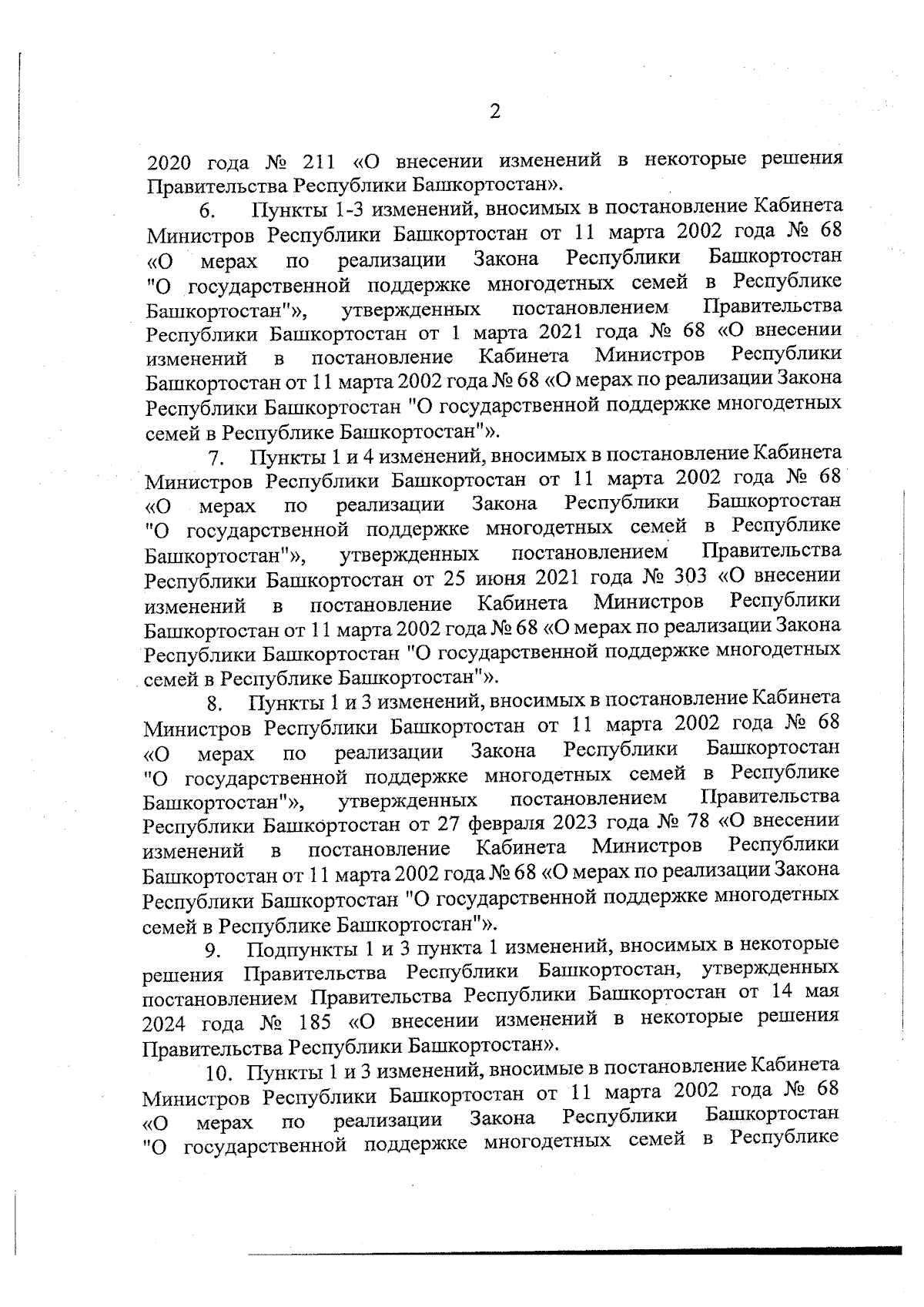 2

2020 года № 211 «О внесении изменений в некоторые решения Правительства Республики Башкортостан».

6. Пункты 1-3 изменений, вносимых в постановление Кабинета Министров Республики Башкортостан от 11 марта 2002 года № 68 «О мерах по реализации Закона Республики Башкортостан "О государственной поддержке многодетных семей в Республике Башкортостан"», утвержденных постановлением Правительства Республики Башкортостан от 1 марта 2021 года № 68 «О внесении изменений в постановление Кабинета Министров Республики Башкортостан от 11 марта 2002 года № 68 «О мерах по реализации Закона Республики Башкортостан "О государственной поддержке многодетных семей в Республике Башкортостан"».

7. Пункты 1 и 4 изменений, вносимых в постановление Кабинета Министров Республики Башкортостан от 11 марта 2002 года № 68 «О мерах по реализации Закона Республики Башкортостан "О государственной поддержке многодетных семей в Республике Башкортостан"», утвержденных постановлением Правительства Республики Башкортостан от 25 июня 2021 года № 303 «О внесении изменений в постановление Кабинета Министров Республики Башкортостан от 11 марта 2002 года № 68 «О мерах по реализации Закона Республики Башкортостан "О государственной поддержке многодетных семей в Республике Башкортостан"».

8. Пункты 1 и 3 изменений, вносимых в постановление Кабинета Министров Республики Башкортостан от 11 марта 2002 года № 68 «О мерах по реализации Закона Республики Башкортостан "О государственной поддержке многодетных семей в Республике Башкортостан"», утвержденных постановлением Правительства Республики Башкортостан от 27 февраля 2023 года № 78 «О внесении изменений в постановление Кабинета Министров Республики Башкортостан от 11 марта 2002 года № 68 «О мерах по реализации Закона Республики Башкортостан "О государственной поддержке многодетных семей в Республике Башкортостан"».

9. Подпункты 1 и 3 пункта 1 изменений, вносимых в некоторые решения Правительства Республики Башкортостан, утвержденных постановлением Правительства Республики Башкортостан от 14 мая 2024 года № 185 «О внесении изменений в некоторые решения Правительства Республики Башкортостан».

10. Пункты 1 и 3 изменений, вносимые в постановление Кабинета Министров Республики Башкортостан от 11 марта 2002 года № 68 «О мерах по реализации Закона Республики Башкортостан "О государственной поддержке многодетных семей в Республике